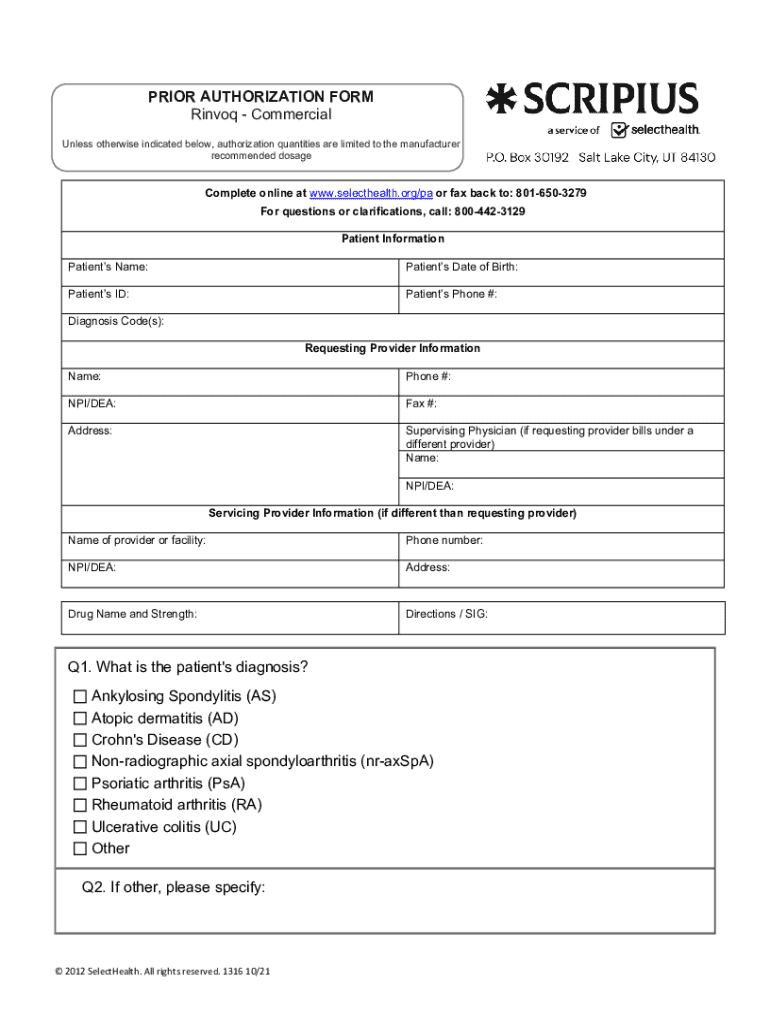 PRIOR AUTHORIZATION FORM
Rinvoq - Commercial

Unless otherwise indicated below, authorization quantities are limited to the manufacturer recommended dosage

SCRIPIUS
a service of selecthealth.
P.O. Box 30192 Salt Lake City, UT 84130

Complete online at www.selecthealth.org/pa or fax back to: 801-650-3279
For questions or clarifications, call: 800-442-3129

| Patient Information | |
|---|---|
| Patient's Name: | Patient's Date of Birth: |
| Patient's ID: | Patient's Phone #: |
| Diagnosis Code(s): | |
| Requesting Provider Information | |
| Name: | Phone #: |
| NPI/DEA: | Fax #: |
| Address: | Supervising Physician (if requesting provider bills under a different provider) Name: |
| | NPI/DEA: |
| Servicing Provider Information (if different than requesting provider) | |
| Name of provider or facility: | Phone number: |
| NPI/DEA: | Address: |

| Drug Name and Strength: | Directions / SIG: |
|---|---|

Q1. What is the patient's diagnosis?
☐ Ankylosing Spondylitis (AS)
☐ Atopic dermatitis (AD)
☐ Crohn's Disease (CD)
☐ Non-radiographic axial spondyloarthritis (nr-axSpA)
☐ Psoriatic arthritis (PsA)
☐ Rheumatoid arthritis (RA)
☐ Ulcerative colitis (UC)
☐ Other

Q2. If other, please specify:

© 2012 SelectHealth. All rights reserved. 1316 10/21